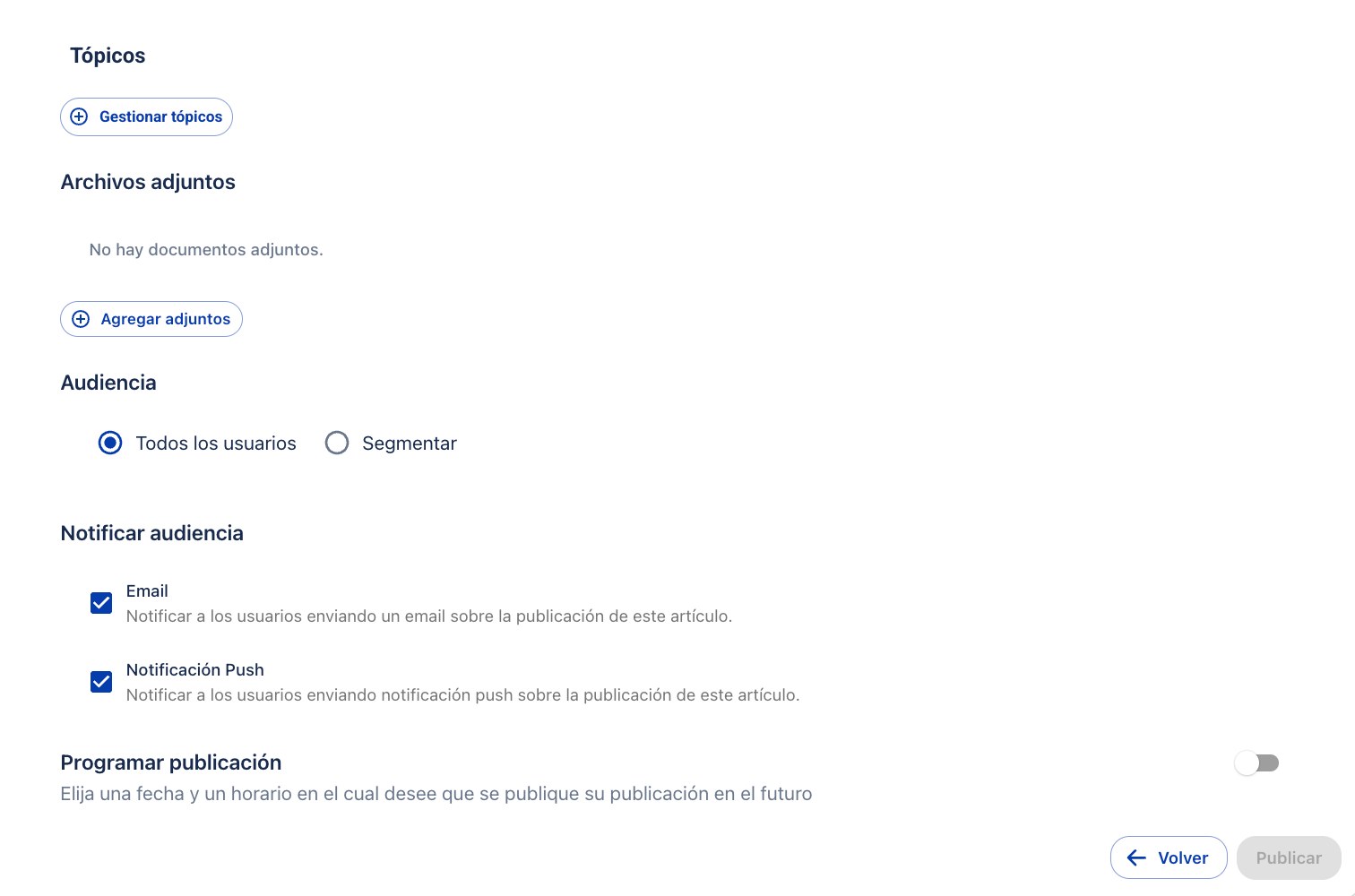 Tópicos

Gestionar tópicos

Archivos adjuntos

No hay documentos adjuntos.

Agregar adjuntos

Audiencia

Todos los usuarios Segmentar

Notificar audiencia

Email
Notificar a los usuarios enviando un email sobre la publicación de este artículo.

Notificación Push
Notificar a los usuarios enviando notificación push sobre la publicación de este artículo.

Programar publicación
Elija una fecha y un horario en el cual desee que se publique su publicación en el futuro

Volver Publicar